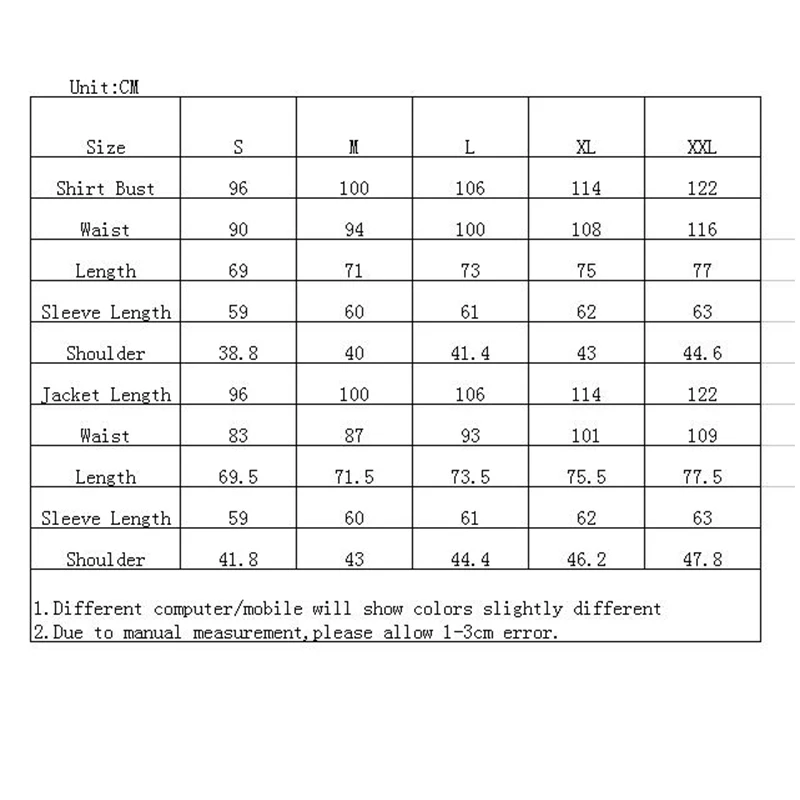 Unit:CM

| Size | S | M | L | XL | XXL |
|---|---|---|---|---|---|
| Shirt Bust | 96 | 100 | 106 | 114 | 122 |
| Waist | 90 | 94 | 100 | 108 | 116 |
| Length | 69 | 71 | 73 | 75 | 77 |
| Sleeve Length | 59 | 60 | 61 | 62 | 63 |
| Shoulder | 38.8 | 40 | 41.4 | 43 | 44.6 |
| Jacket Length | 96 | 100 | 106 | 114 | 122 |
| Waist | 83 | 87 | 93 | 101 | 109 |
| Length | 69.5 | 71.5 | 73.5 | 75.5 | 77.5 |
| Sleeve Length | 59 | 60 | 61 | 62 | 63 |
| Shoulder | 41.8 | 43 | 44.4 | 46.2 | 47.8 |

1.Different computer/mobile will show colors slightly different
2.Due to manual measurement,please allow 1-3cm error.